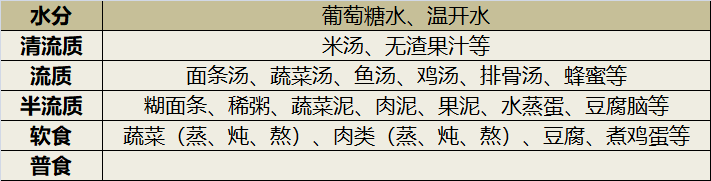 | 水分 | 葡萄糖水、温开水 |
|---|---|
| 清流质 | 米汤、无渣果汁等 |
| 流质 | 面条汤、蔬菜汤、鱼汤、鸡汤、排骨汤、蜂蜜等 |
| 半流质 | 糊面条、稀粥、蔬菜泥、肉泥、果泥、水蒸蛋、豆腐脑等 |
| 软食 | 蔬菜（蒸、炖、熬）、肉类（蒸、炖、熬）、豆腐、煮鸡蛋等 |
| 普食 | |